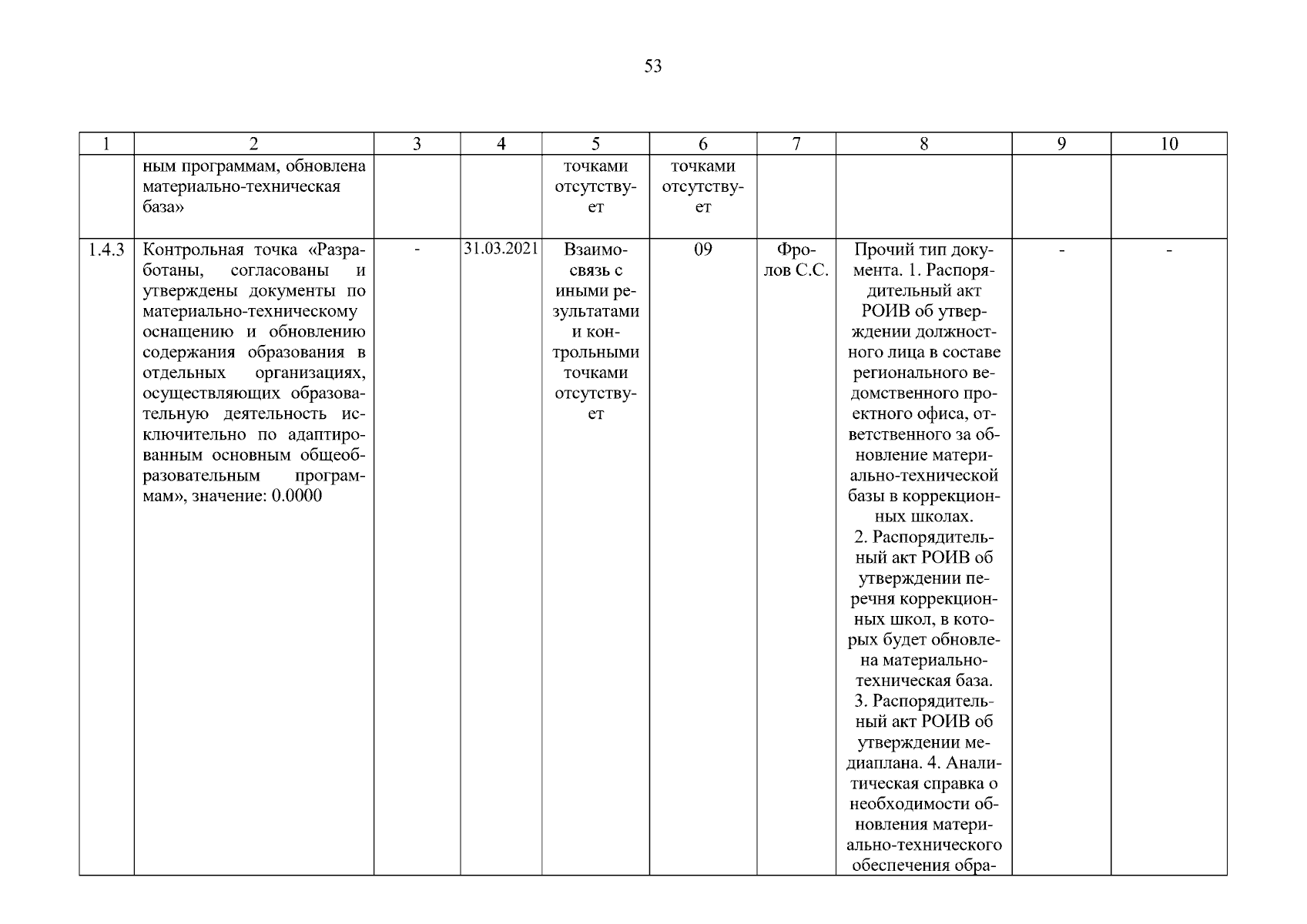 53

| 1 | 2 | 3 | 4 | 5 | 6 | 7 | 8 | 9 | 10 |
|---|---|---|---|---|---|---|---|---|---|
| | ным программам, обновлена материально-техническая база» | | | точками отсутствует | точками отсутствует | | | | |
| 1.4.3 | Контрольная точка «Разработаны, согласованы и утверждены документы по материально-техническому оснащению и обновлению содержания образования в отдельных организациях, осуществляющих образовательную деятельность исключительно по адаптированным основным общеобразовательным программам», значение: 0.0000 | - | 31.03.2021 | Взаимосвязь с иными результатами и контрольными точками отсутствует | 09 | Фролов С.С. | Прочий тип документа. 1. Распорядительный акт РОИВ об утверждении должностного лица в составе регионального ведомственного проектного офиса, ответственного за обновление материально-технической базы в коррекционных школах. 2. Распорядительный акт РОИВ об утверждении перечня коррекционных школ, в которых будет обновлена материально-техническая база. 3. Распорядительный акт РОИВ об утверждении медиаплана. 4. Аналитическая справка о необходимости обновления материально-технического обеспечения обра- | - | - |